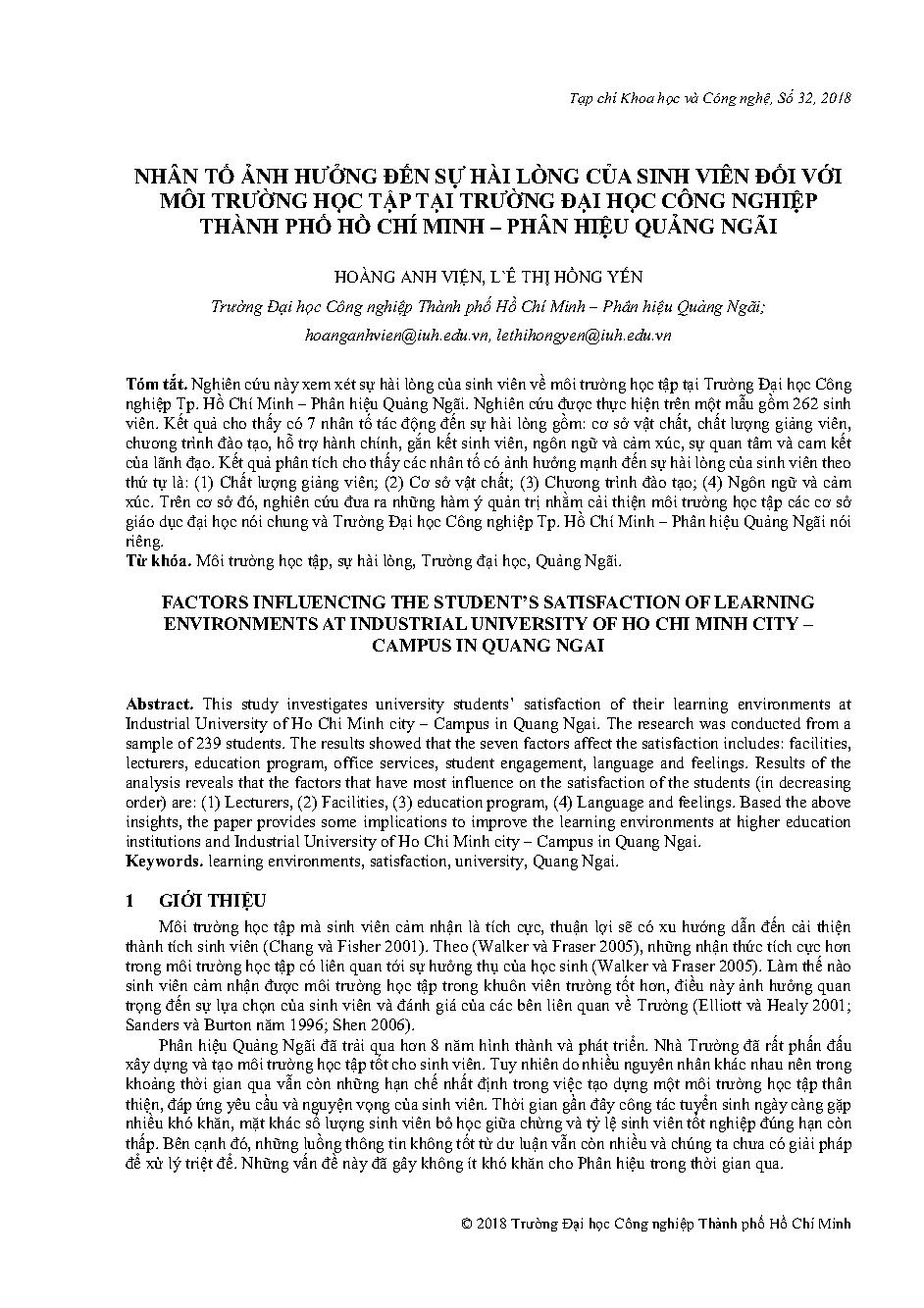 Tạp chí Khoa học và Công nghệ, Số 32, 2018

NHÂN TỐ ẢNH HƯỞNG ĐẾN SỰ HÀI LÒNG CỦA SINH VIÊN ĐỐI VỚI MÔI TRƯỜNG HỌC TẬP TẠI TRƯỜNG ĐẠI HỌC CÔNG NGHIỆP THÀNH PHỐ HỒ CHÍ MINH – PHÂN HIỆU QUẢNG NGÃI

HOÀNG ANH VIỆN, L`Ê THỊ HỒNG YẾN

Trường Đại học Công nghiệp Thành phố Hồ Chí Minh – Phân hiệu Quảng Ngãi;

hoanganhvien@iuh.edu.vn, lethihongyen@iuh.edu.vn

Tóm tắt. Nghiên cứu này xem xét sự hài lòng của sinh viên về môi trường học tập tại Trường Đại học Công nghiệp Tp. Hồ Chí Minh – Phân hiệu Quảng Ngãi. Nghiên cứu được thực hiện trên một mẫu gồm 262 sinh viên. Kết quả cho thấy có 7 nhân tố tác động đến sự hài lòng gồm: cơ sở vật chất, chất lượng giảng viên, chương trình đào tạo, hỗ trợ hành chính, gắn kết sinh viên, ngôn ngữ và cảm xúc, sự quan tâm và cam kết của lãnh đạo. Kết quả phân tích cho thấy các nhân tố có ảnh hưởng mạnh đến sự hài lòng của sinh viên theo thứ tự là: (1) Chất lượng giảng viên; (2) Cơ sở vật chất; (3) Chương trình đào tạo; (4) Ngôn ngữ và cảm xúc. Trên cơ sở đó, nghiên cứu đưa ra những hàm ý quản trị nhằm cải thiện môi trường học tập các cơ sở giáo dục đại học nói chung và Trường Đại học Công nghiệp Tp. Hồ Chí Minh – Phân hiệu Quảng Ngãi nói riêng.
Từ khóa. Môi trường học tập, sự hài lòng, Trường đại học, Quảng Ngãi.

FACTORS INFLUENCING THE STUDENT'S SATISFACTION OF LEARNING ENVIRONMENTS AT INDUSTRIAL UNIVERSITY OF HO CHI MINH CITY – CAMPUS IN QUANG NGAI

Abstract. This study investigates university students' satisfaction of their learning environments at Industrial University of Ho Chi Minh city – Campus in Quang Ngai. The research was conducted from a sample of 239 students. The results showed that the seven factors affect the satisfaction includes: facilities, lecturers, education program, office services, student engagement, language and feelings. Results of the analysis reveals that the factors that have most influence on the satisfaction of the students (in decreasing order) are: (1) Lecturers, (2) Facilities, (3) education program, (4) Language and feelings. Based the above insights, the paper provides some implications to improve the learning environments at higher education institutions and Industrial University of Ho Chi Minh city – Campus in Quang Ngai.
Keywords. learning environments, satisfaction, university, Quang Ngai.

1 GIỚI THIỆU

Môi trường học tập mà sinh viên cảm nhận là tích cực, thuận lợi sẽ có xu hướng dẫn đến cải thiện thành tích sinh viên (Chang và Fisher 2001). Theo (Walker và Fraser 2005), những nhận thức tích cực hơn trong môi trường học tập có liên quan tới sự hưởng thụ của học sinh (Walker và Fraser 2005). Làm thế nào sinh viên cảm nhận được môi trường học tập trong khuôn viên trường tốt hơn, điều này ảnh hưởng quan trọng đến sự lựa chọn của sinh viên và đánh giá của các bên liên quan về Trường (Elliott và Healy 2001; Sanders và Burton năm 1996; Shen 2006).

Phân hiệu Quảng Ngãi đã trải qua hơn 8 năm hình thành và phát triển. Nhà Trường đã rất phấn đấu xây dựng và tạo môi trường học tập tốt cho sinh viên. Tuy nhiên do nhiều nguyên nhân khác nhau nên trong khoảng thời gian qua vẫn còn những hạn chế nhất định trong việc tạo dựng một môi trường học tập thân thiện, đáp ứng yêu cầu và nguyện vọng của sinh viên. Thời gian gần đây công tác tuyển sinh ngày càng gặp nhiều khó khăn, mặt khác số lượng sinh viên bỏ học giữa chừng và tỷ lệ sinh viên tốt nghiệp đúng hạn còn thấp. Bên cạnh đó, những luồng thông tin không tốt từ dư luận vẫn còn nhiều và chúng ta chưa có giải pháp để xử lý triệt để. Những vấn đề này đã gây không ít khó khăn cho Phân hiệu trong thời gian qua.

© 2018 Trường Đại học Công nghiệp Thành phố Hồ Chí Minh